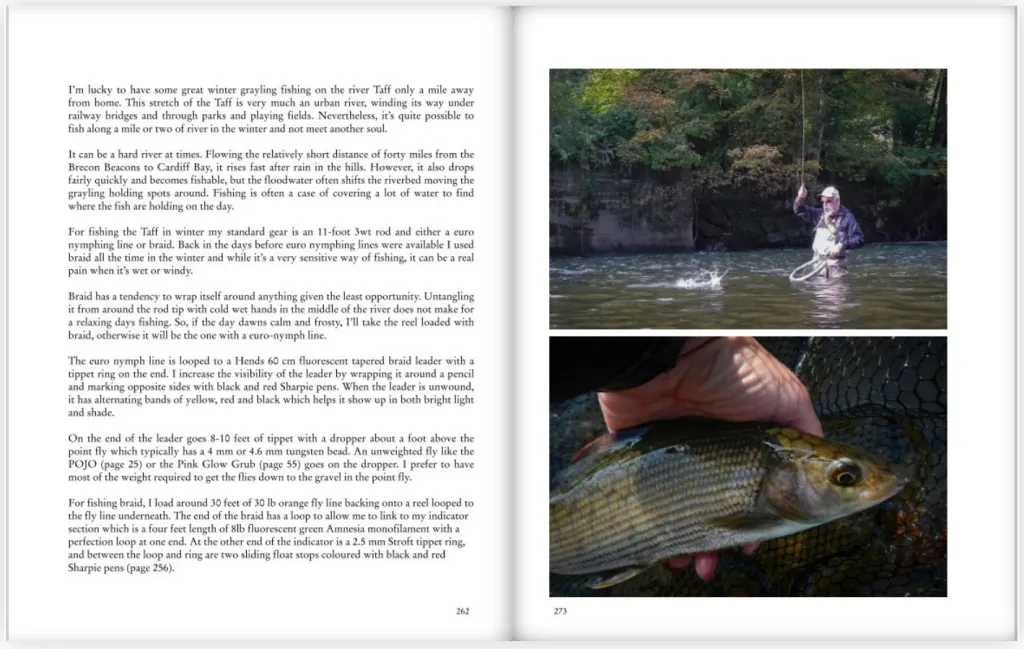 I'm lucky to have some great winter grayling fishing on the river Taff only a mile away from home. This stretch of the Taff is very much an urban river, winding its way under railway bridges and through parks and playing fields. Nevertheless, it's quite possible to fish along a mile or two of river in the winter and not meet another soul.

It can be a hard river at times. Flowing the relatively short distance of forty miles from the Brecon Beacons to Cardiff Bay, it rises fast after rain in the hills. However, it also drops fairly quickly and becomes fishable, but the floodwater often shifts the riverbed moving the grayling holding spots around. Fishing is often a case of covering a lot of water to find where the fish are holding on the day.

For fishing the Taff in winter my standard gear is an 11-foot 3wt rod and either a euro nymphing line or braid. Back in the days before euro nymphing lines were available I used braid all the time in the winter and while it's a very sensitive way of fishing, it can be a real pain when it's wet or windy.

Braid has a tendency to wrap itself around anything given the least opportunity. Untangling it from around the rod tip with cold wet hands in the middle of the river does not make for a relaxing days fishing. So, if the day dawns calm and frosty, I'll take the reel loaded with braid, otherwise it will be the one with a euro-nymph line.

The euro nymph line is looped to a Hends 60 cm fluorescent tapered braid leader with a tippet ring on the end. I increase the visibility of the leader by wrapping it around a pencil and marking opposite sides with black and red Sharpie pens. When the leader is unwound, it has alternating bands of yellow, red and black which helps it show up in both bright light and shade.

On the end of the leader goes 8-10 feet of tippet with a dropper about a foot above the point fly which typically has a 4 mm or 4.6 mm tungsten bead. An unweighted fly like the POJO (page 25) or the Pink Glow Grub (page 55) goes on the dropper. I prefer to have most of the weight required to get the flies down to the gravel in the point fly.

For fishing braid, I load around 30 feet of 30 lb orange fly line backing onto a reel looped to the fly line underneath. The end of the braid has a loop to allow me to link to my indicator section which is a four feet length of 8lb fluorescent green Amnesia monofilament with a perfection loop at one end. At the other end of the indicator is a 2.5 mm Stroft tippet ring, and between the loop and ring are two sliding float stops coloured with black and red Sharpie pens (page 256).

262

273